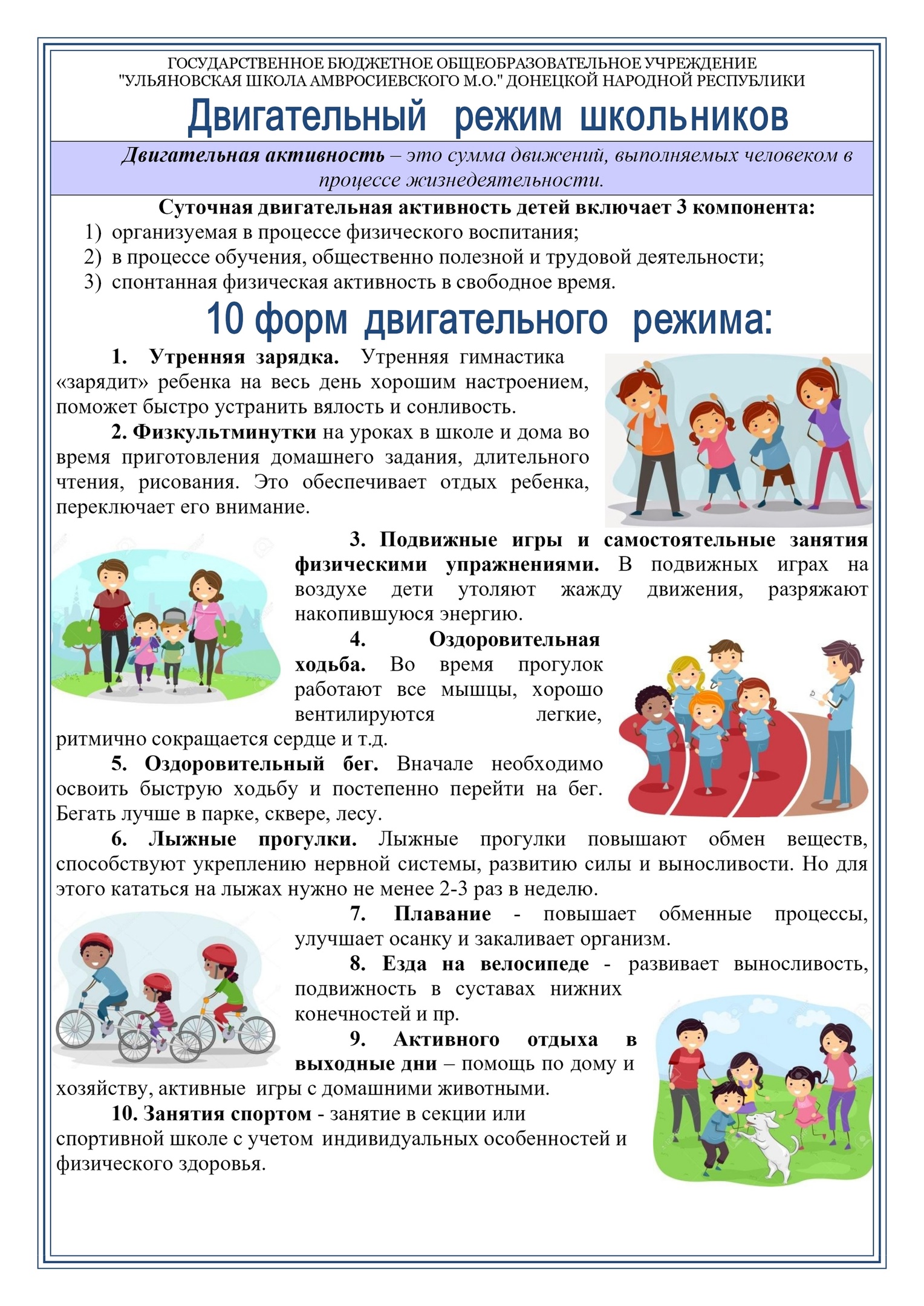 ГОСУДАРСТВЕННОЕ БЮДЖЕТНОЕ ОБЩЕОБРАЗОВАТЕЛЬНОЕ УЧРЕЖДЕНИЕ "УЛЬЯНОВСКАЯ ШКОЛА АМВРОСИЕВСКОГО М.О." ДОНЕЦКОЙ НАРОДНОЙ РЕСПУБЛИКИ

Двигательный режим школьников

Двигательная активность – это сумма движений, выполняемых человеком в процессе жизнедеятельности.

Суточная двигательная активность детей включает 3 компонента:
1) организуемая в процессе физического воспитания;
2) в процессе обучения, общественно полезной и трудовой деятельности;
3) спонтанная физическая активность в свободное время.

10 форм двигательного режима:

1. Утренняя зарядка. Утренняя гимнастика «зарядит» ребенка на весь день хорошим настроением, поможет быстро устранить вялость и сонливость.

2. Физкультминутки на уроках в школе и дома во время приготовления домашнего задания, длительного чтения, рисования. Это обеспечивает отдых ребенка, переключает его внимание.

3. Подвижные игры и самостоятельные занятия физическими упражнениями. В подвижных играх на воздухе дети утоляют жажду движения, разряжают накопившуюся энергию.

4. Оздоровительная ходьба. Во время прогулок работают все мышцы, хорошо вентилируются легкие, ритмично сокращается сердце и т.д.

5. Оздоровительный бег. Вначале необходимо освоить быструю ходьбу и постепенно перейти на бег. Бегать лучше в парке, сквере, лесу.

6. Лыжные прогулки. Лыжные прогулки повышают обмен веществ, способствуют укреплению нервной системы, развитию силы и выносливости. Но для этого кататься на лыжах нужно не менее 2-3 раз в неделю.

7. Плавание - повышает обменные процессы, улучшает осанку и закаливает организм.

8. Езда на велосипеде - развивает выносливость, подвижность в суставах нижних конечностей и пр.

9. Активного отдыха в выходные дни – помощь по дому и хозяйству, активные игры с домашними животными.

10. Занятия спортом - занятие в секции или спортивной школе с учетом индивидуальных особенностей и физического здоровья.